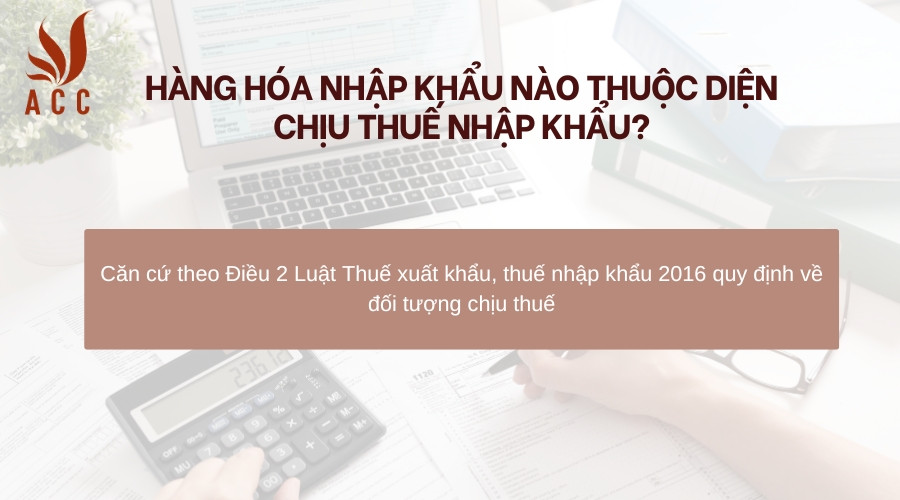 ACC

HÀNG HÓA NHẬP KHẨU NÀO THUỘC DIỆN CHỊU THUẾ NHẬP KHẨU?

Căn cứ theo Điều 2 Luật Thuế xuất khẩu, thuế nhập khẩu 2016 quy định về đối tượng chịu thuế